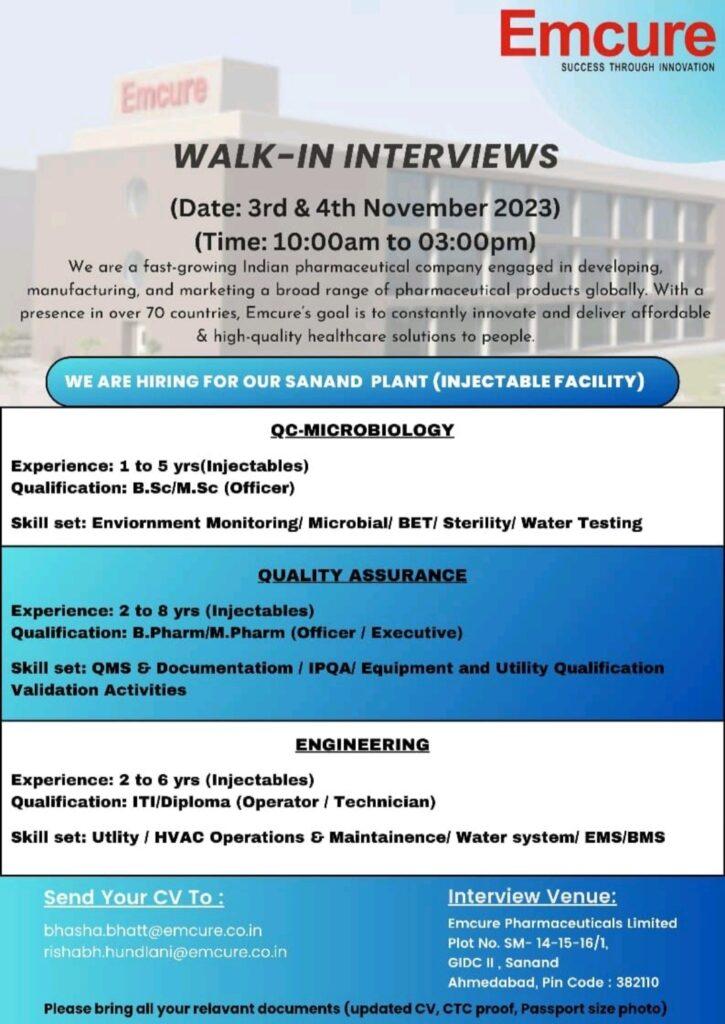 Emcure
SUCCESS THROUGH INNOVATION

Emcure

WALK-IN INTERVIEWS

(Date: 3rd & 4th November 2023)
(Time: 10:00am to 03:00pm)

We are a fast-growing Indian pharmaceutical company engaged in developing, manufacturing, and marketing a broad range of pharmaceutical products globally. With a presence in over 70 countries, Emcure's goal is to constantly innovate and deliver affordable & high-quality healthcare solutions to people.

WE ARE HIRING FOR OUR SANAND PLANT (INJECTABLE FACILITY)

QC-MICROBIOLOGY

Experience: 1 to 5 yrs(Injectables)
Qualification: B.Sc/M.Sc (Officer)

Skill set: Enviornment Monitoring/ Microbial/ BET/ Sterility/ Water Testing

QUALITY ASSURANCE

Experience: 2 to 8 yrs (Injectables)
Qualification: B.Pharm/M.Pharm (Officer / Executive)

Skill set: QMS & Documentatiom / IPQA/ Equipment and Utility Qualification Validation Activities

ENGINEERING

Experience: 2 to 6 yrs (Injectables)
Qualification: ITI/Diploma (Operator / Technician)

Skill set: Utlity / HVAC Operations & Maintainence/ Water system/ EMS/BMS

Send Your CV To :

bhasha.bhatt@emcure.co.in
rishabh.hundlani@emcure.co.in

Interview Venue:

Emcure Pharmaceuticals Limited
Plot No. SM- 14-15-16/1,
GIDC II , Sanand
Ahmedabad, Pin Code : 382110

Please bring all your relavant documents (updated CV, CTC proof, Passport size photo)